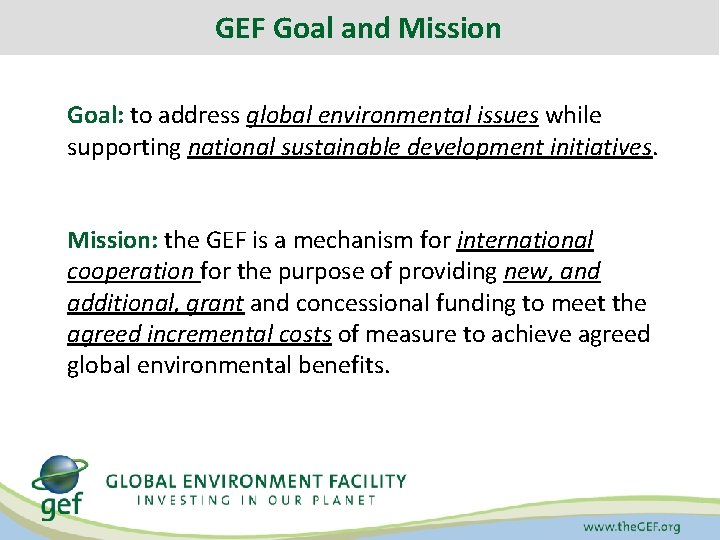 GEF Goal and Mission

Goal: to address global environmental issues while supporting national sustainable development initiatives.

Mission: the GEF is a mechanism for international cooperation for the purpose of providing new, and additional, grant and concessional funding to meet the agreed incremental costs of measure to achieve agreed global environmental benefits.

gef

GLOBAL ENVIRONMENT FACILITY
INVESTING IN OUR PLANET

www.theGEF.org